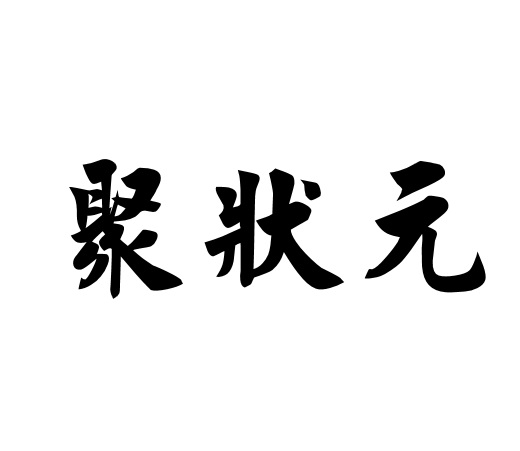 聚狀元